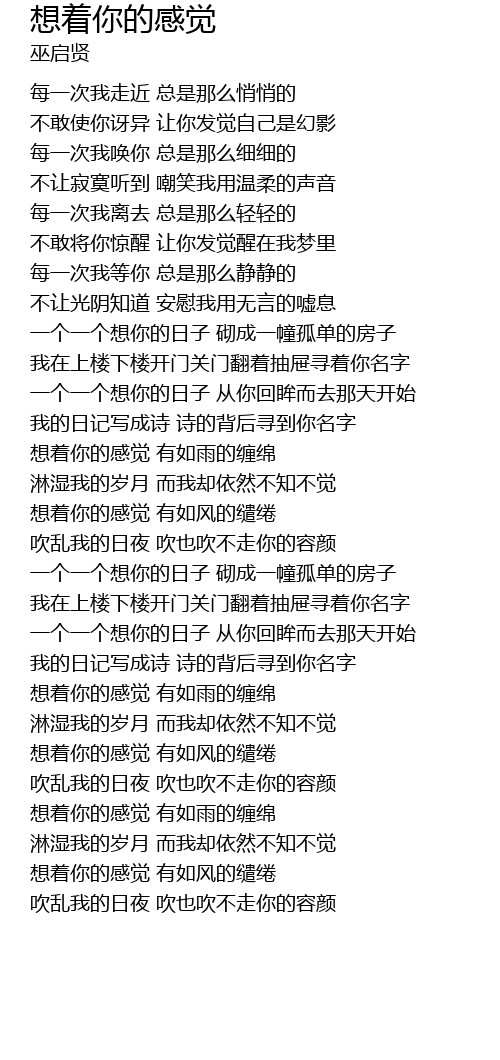 想着你的感觉
巫启贤

每一次我走近 总是那么悄悄的
不敢使你讶异 让你发觉自己是幻影
每一次我唤你 总是那么细细的
不让寂寞听到 嘲笑我用温柔的声音
每一次我离去 总是那么轻轻的
不敢将你惊醒 让你发觉醒在我梦里
每一次我等你 总是那么静静的
不让光阴知道 安慰我用无言的嘘息
一个一个想你的日子 砌成一幢孤单的房子
我在上楼下楼开门关门翻着抽屉寻着你名字
一个一个想你的日子 从你回眸而去那天开始
我的日记写成诗 诗的背后寻到你名字
想着你的感觉 有如雨的缠绵
淋湿我的岁月 而我却依然不知不觉
想着你的感觉 有如风的缱绻
吹乱我的日夜 吹也吹不走你的容颜
一个一个想你的日子 砌成一幢孤单的房子
我在上楼下楼开门关门翻着抽屉寻着你名字
一个一个想你的日子 从你回眸而去那天开始
我的日记写成诗 诗的背后寻到你名字
想着你的感觉 有如雨的缠绵
淋湿我的岁月 而我却依然不知不觉
想着你的感觉 有如风的缱绻
吹乱我的日夜 吹也吹不走你的容颜
想着你的感觉 有如雨的缠绵
淋湿我的岁月 而我却依然不知不觉
想着你的感觉 有如风的缱绻
吹乱我的日夜 吹也吹不走你的容颜